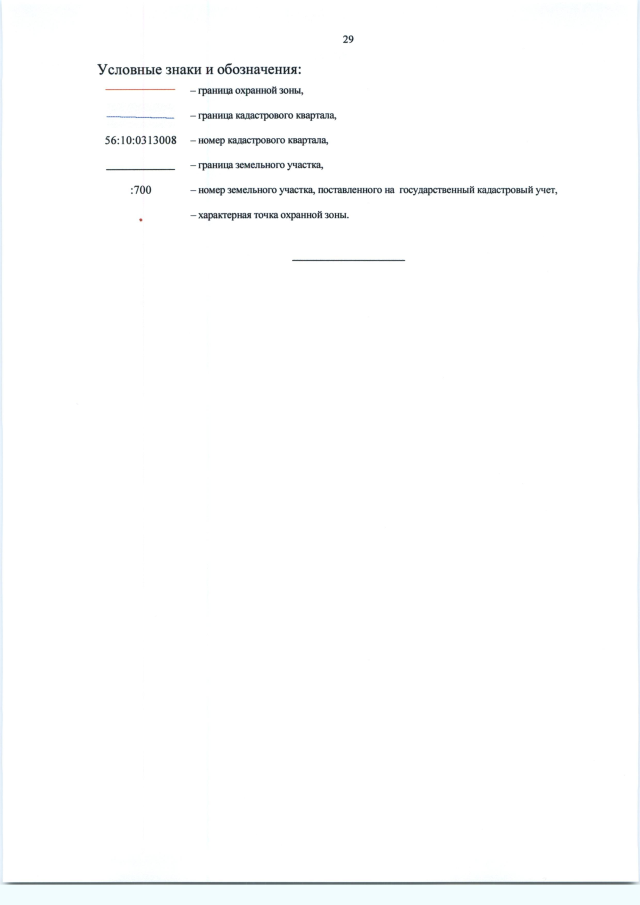 29

Условные знаки и обозначения:

– граница охранной зоны,

– граница кадастрового квартала,

56:10:0313008 – номер кадастрового квартала,

– граница земельного участка,

:700 – номер земельного участка, поставленного на государственный кадастровый учет,

– характерная точка охранной зоны.